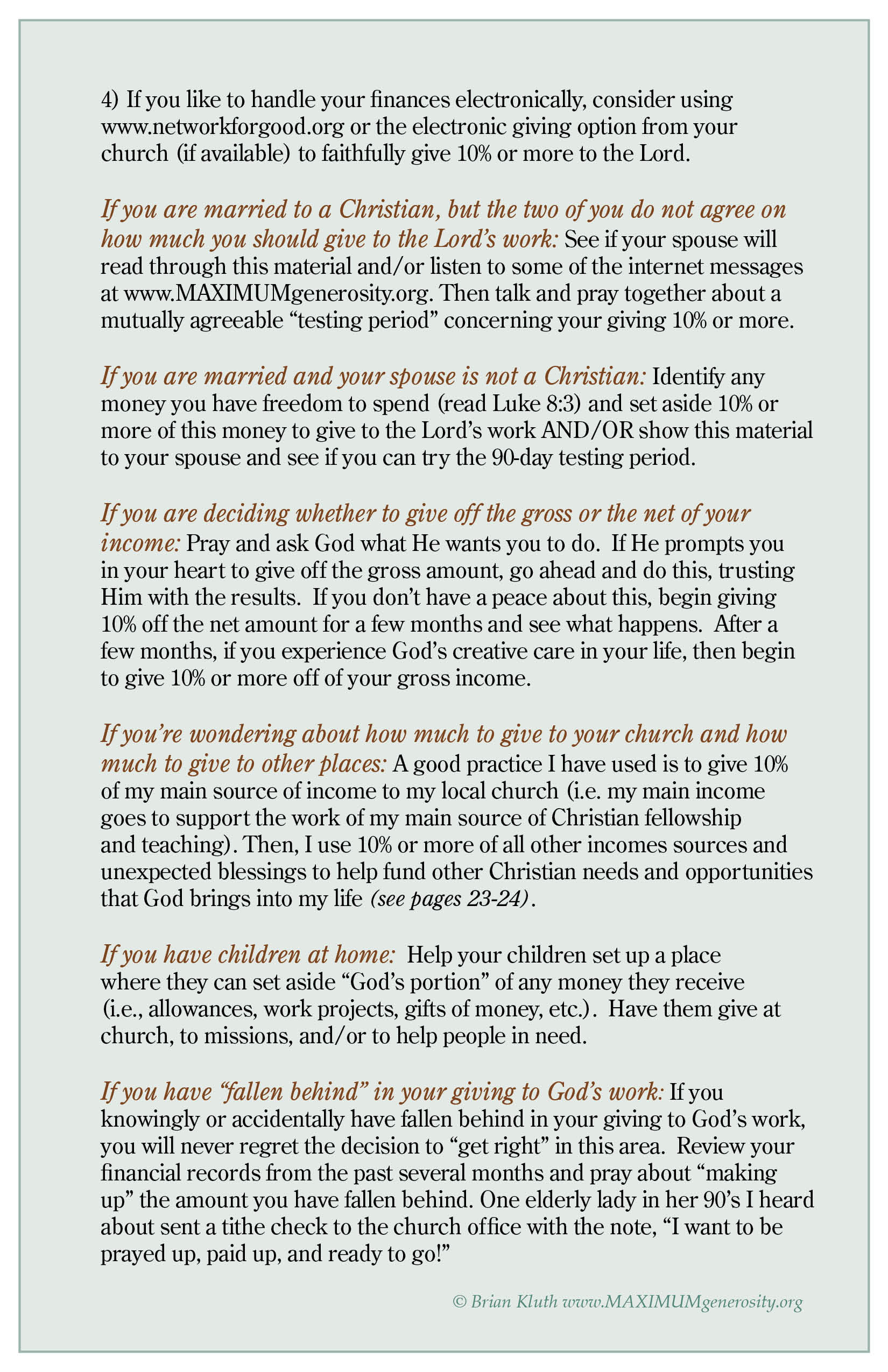 4) If you like to handle your finances electronically, consider using www.networkforgood.org or the electronic giving option from your church (if available) to faithfully give 10% or more to the Lord.

If you are married to a Christian, but the two of you do not agree on how much you should give to the Lord's work: See if your spouse will read through this material and/or listen to some of the internet messages at www.MAXIMUMgenerosity.org. Then talk and pray together about a mutually agreeable "testing period" concerning your giving 10% or more.

If you are married and your spouse is not a Christian: Identify any money you have freedom to spend (read Luke 8:3) and set aside 10% or more of this money to give to the Lord's work AND/OR show this material to your spouse and see if you can try the 90-day testing period.

If you are deciding whether to give off the gross or the net of your income: Pray and ask God what He wants you to do. If He prompts you in your heart to give off the gross amount, go ahead and do this, trusting Him with the results. If you don't have a peace about this, begin giving 10% off the net amount for a few months and see what happens. After a few months, if you experience God's creative care in your life, then begin to give 10% or more off of your gross income.

If you're wondering about how much to give to your church and how much to give to other places: A good practice I have used is to give 10% of my main source of income to my local church (i.e. my main income goes to support the work of my main source of Christian fellowship and teaching). Then, I use 10% or more of all other incomes sources and unexpected blessings to help fund other Christian needs and opportunities that God brings into my life (see pages 23-24).

If you have children at home: Help your children set up a place where they can set aside "God's portion" of any money they receive (i.e., allowances, work projects, gifts of money, etc.). Have them give at church, to missions, and/or to help people in need.

If you have "fallen behind" in your giving to God's work: If you knowingly or accidentally have fallen behind in your giving to God's work, you will never regret the decision to "get right" in this area. Review your financial records from the past several months and pray about "making up" the amount you have fallen behind. One elderly lady in her 90's I heard about sent a tithe check to the church office with the note, "I want to be prayed up, paid up, and ready to go!"

© Brian Kluth www.MAXIMUMgenerosity.org